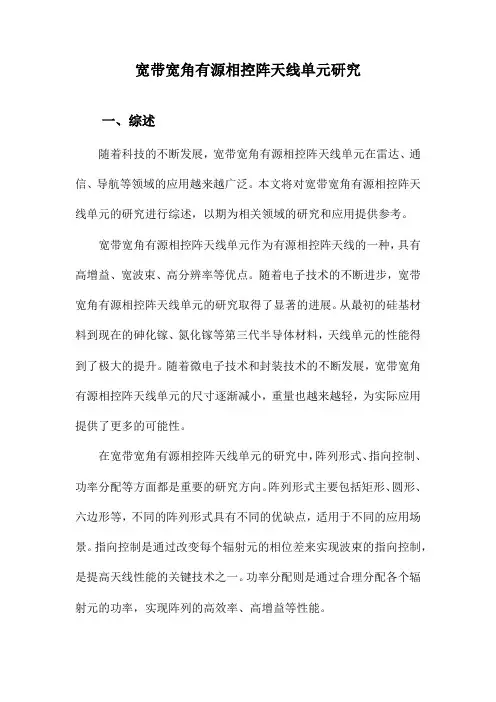 宽带宽角有源相控阵天线单元研究

一、综述

随着科技的不断发展，宽带宽角有源相控阵天线单元在雷达、通信、导航等领域的应用越来越广泛。本文将对宽带宽角有源相控阵天线单元的研究进行综述，以期为相关领域的研究和应用提供参考。

宽带宽角有源相控阵天线单元作为有源相控阵天线的一种，具有高增益、宽波束、高分辨率等优点。随着电子技术的不断进步，宽带宽角有源相控阵天线单元的研究取得了显著的进展。从最初的硅基材料到现在的砷化镓、氮化镓等第三代半导体材料，天线单元的性能得到了极大的提升。随着微电子技术和封装技术的不断发展，宽带宽角有源相控阵天线单元的尺寸逐渐减小，重量也越来越轻，为实际应用提供了更多的可能性。

在宽带宽角有源相控阵天线单元的研究中，阵列形式、指向控制、功率分配等方面都是重要的研究方向。阵列形式主要包括矩形、圆形、六边形等，不同的阵列形式具有不同的优缺点，适用于不同的应用场景。指向控制是通过改变每个辐射元的相位差来实现波束的指向控制，是提高天线性能的关键技术之一。功率分配则是通过合理分配各个辐射元的功率，实现阵列的高效率、高增益等性能。